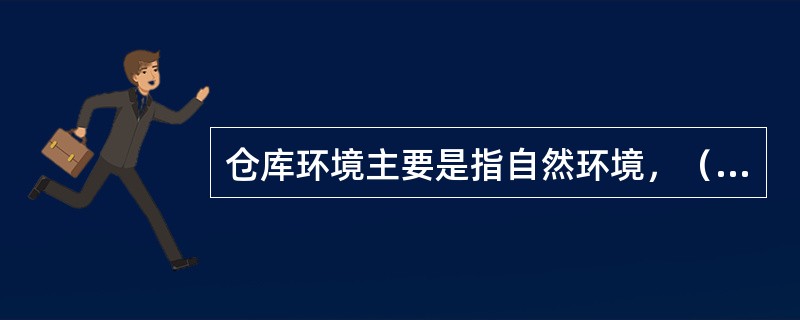 仓库环境主要是指自然环境，（...